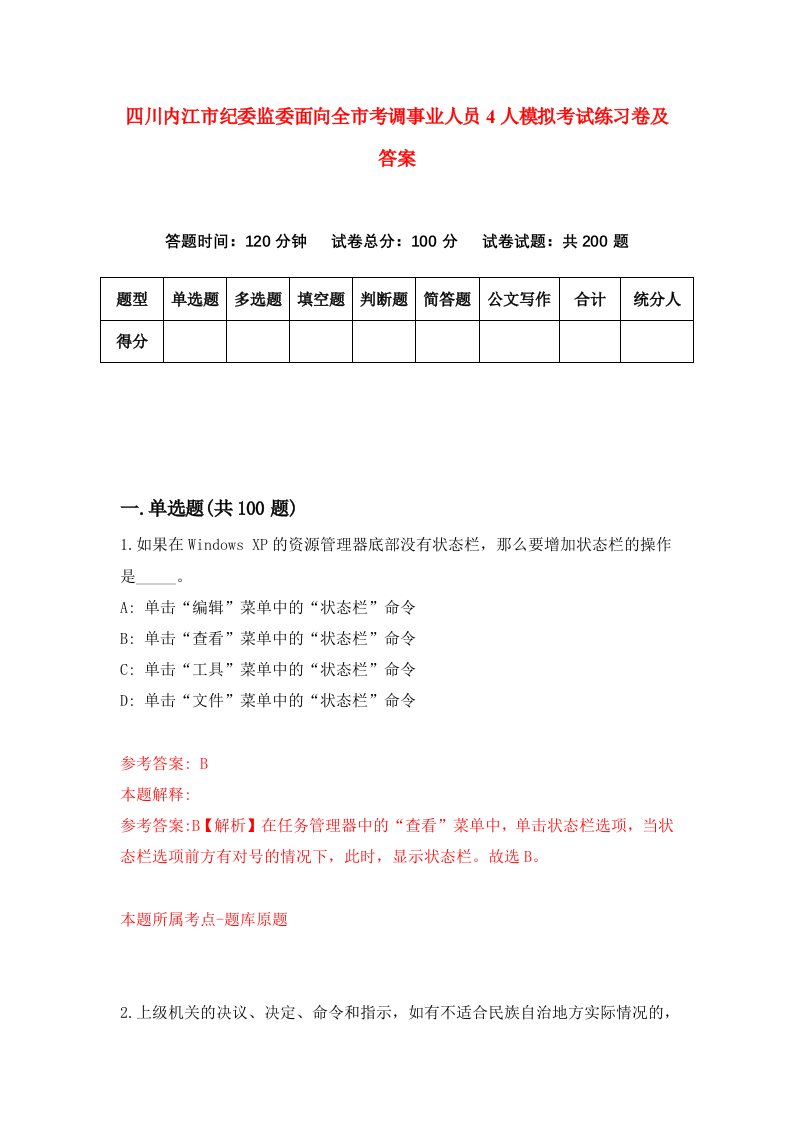 四川内江市纪委监委面向全市考调事业人员4人模拟考试练习卷及答案

答题时间：120分钟　试卷总分：100分　试卷试题：共200题

| 题型 | 单选题 | 多选题 | 填空题 | 判断题 | 简答题 | 公文写作 | 合计 | 统分人 |
|---|---|---|---|---|---|---|---|---|
| 得分 | | | | | | | | |

一.单选题(共100题)

1.如果在Windows XP的资源管理器底部没有状态栏，那么要增加状态栏的操作是_____。

A: 单击“编辑”菜单中的“状态栏”命令

B: 单击“查看”菜单中的“状态栏”命令

C: 单击“工具”菜单中的“状态栏”命令

D: 单击“文件”菜单中的“状态栏”命令

参考答案: B

本题解释:

参考答案:B【解析】在任务管理器中的“查看”菜单中，单击状态栏选项，当状态栏选项前方有对号的情况下，此时，显示状态栏。故选B。

本题所属考点-题库原题

2.上级机关的决议、决定、命令和指示，如有不适合民族自治地方实际情况的，